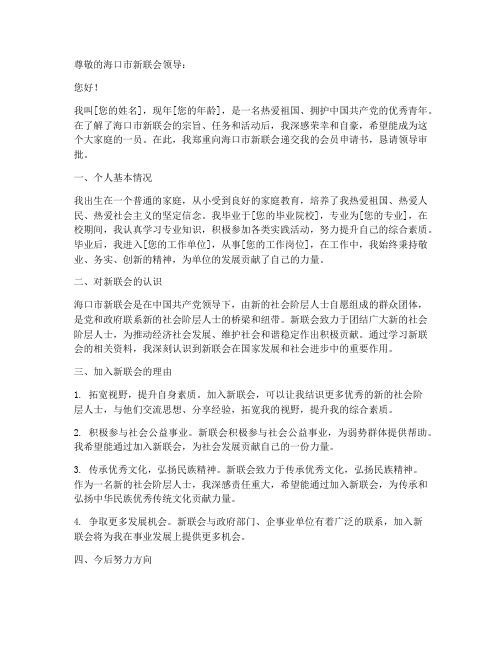 尊敬的海口市新联会领导：

您好！

我叫[您的姓名]，现年[您的年龄]，是一名热爱祖国、拥护中国共产党的优秀青年。在了解了海口市新联会的宗旨、任务和活动后，我深感荣幸和自豪，希望能成为这个大家庭的一员。在此，我郑重向海口市新联会递交我的会员申请书，恳请领导审批。

一、个人基本情况

我出生在一个普通的家庭，从小受到良好的家庭教育，培养了我热爱祖国、热爱人民、热爱社会主义的坚定信念。我毕业于[您的毕业院校]，专业为[您的专业]，在校期间，我认真学习专业知识，积极参加各类实践活动，努力提升自己的综合素质。毕业后，我进入[您的工作单位]，从事[您的工作岗位]，在工作中，我始终秉持敬业、务实、创新的精神，为单位的发展贡献了自己的力量。

二、对新联会的认识

海口市新联会是在中国共产党领导下，由新的社会阶层人士自愿组成的群众团体，是党和政府联系新的社会阶层人士的桥梁和纽带。新联会致力于团结广大新的社会阶层人士，为推动经济社会发展、维护社会和谐稳定作出积极贡献。通过学习新联会的相关资料，我深刻认识到新联会在国家发展和社会进步中的重要作用。

三、加入新联会的理由

1. 拓宽视野，提升自身素质。加入新联会，可以让我结识更多优秀的新的社会阶层人士，与他们交流思想、分享经验，拓宽我的视野，提升我的综合素质。

2. 积极参与社会公益事业。新联会积极参与社会公益事业，为弱势群体提供帮助。我希望能通过加入新联会，为社会发展贡献自己的一份力量。

3. 传承优秀文化，弘扬民族精神。新联会致力于传承优秀文化，弘扬民族精神。作为一名新的社会阶层人士，我深感责任重大，希望能通过加入新联会，为传承和弘扬中华民族优秀传统文化贡献力量。

4. 争取更多发展机会。新联会与政府部门、企事业单位有着广泛的联系，加入新联会将为我在事业发展上提供更多机会。

四、今后努力方向